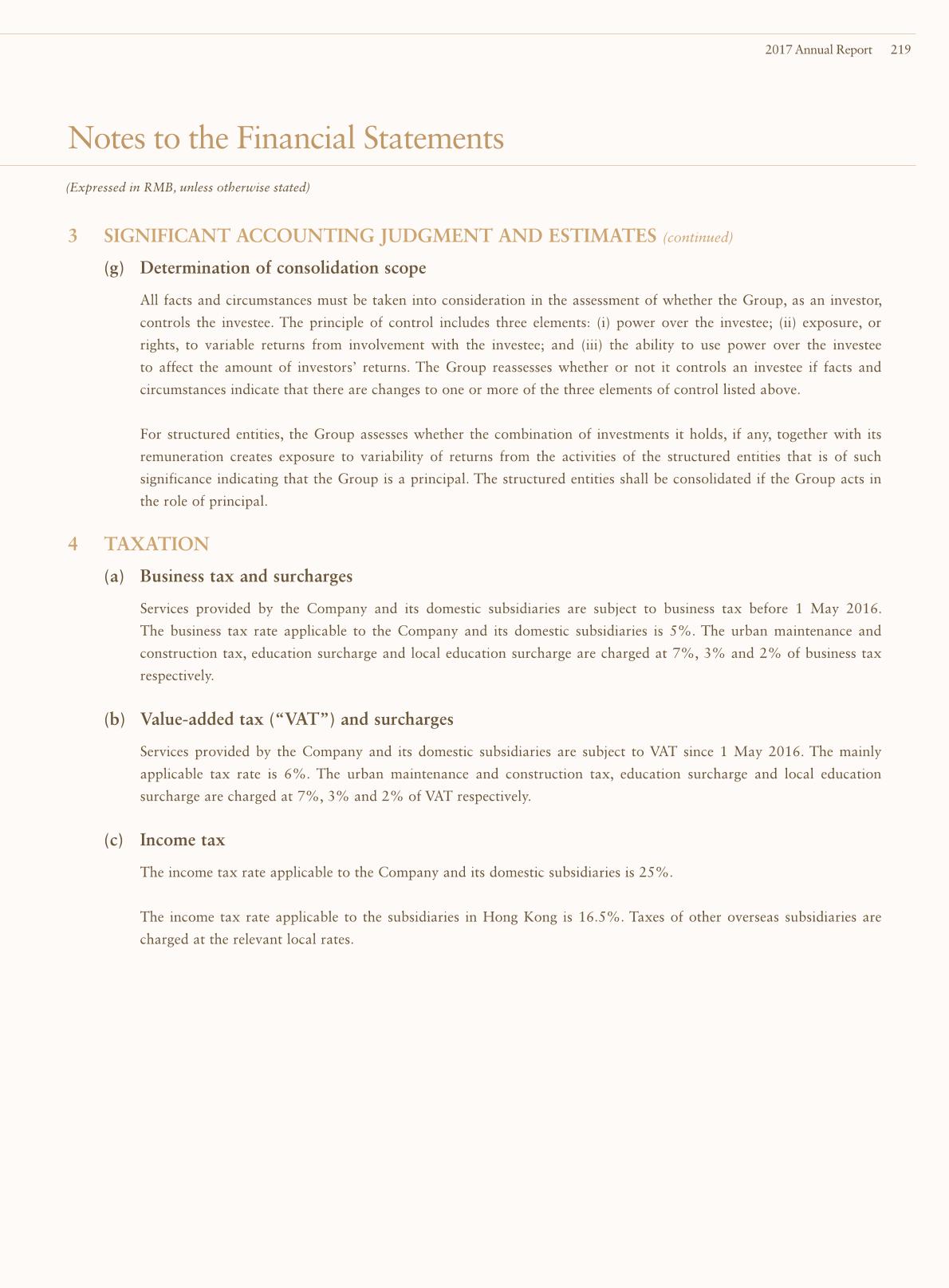 2017 Annual Report 219

Notes to the Financial Statements

(Expressed in RMB, unless otherwise stated)

3 SIGNIFICANT ACCOUNTING JUDGMENT AND ESTIMATES (continued)

(g) Determination of consolidation scope

All facts and circumstances must be taken into consideration in the assessment of whether the Group, as an investor, controls the investee. The principle of control includes three elements: (i) power over the investee; (ii) exposure, or rights, to variable returns from involvement with the investee; and (iii) the ability to use power over the investee to affect the amount of investors' returns. The Group reassesses whether or not it controls an investee if facts and circumstances indicate that there are changes to one or more of the three elements of control listed above.

For structured entities, the Group assesses whether the combination of investments it holds, if any, together with its remuneration creates exposure to variability of returns from the activities of the structured entities that is of such significance indicating that the Group is a principal. The structured entities shall be consolidated if the Group acts in the role of principal.

4 TAXATION

(a) Business tax and surcharges

Services provided by the Company and its domestic subsidiaries are subject to business tax before 1 May 2016. The business tax rate applicable to the Company and its domestic subsidiaries is 5%. The urban maintenance and construction tax, education surcharge and local education surcharge are charged at 7%, 3% and 2% of business tax respectively.

(b) Value-added tax ("VAT") and surcharges

Services provided by the Company and its domestic subsidiaries are subject to VAT since 1 May 2016. The mainly applicable tax rate is 6%. The urban maintenance and construction tax, education surcharge and local education surcharge are charged at 7%, 3% and 2% of VAT respectively.

(c) Income tax

The income tax rate applicable to the Company and its domestic subsidiaries is 25%.

The income tax rate applicable to the subsidiaries in Hong Kong is 16.5%. Taxes of other overseas subsidiaries are charged at the relevant local rates.